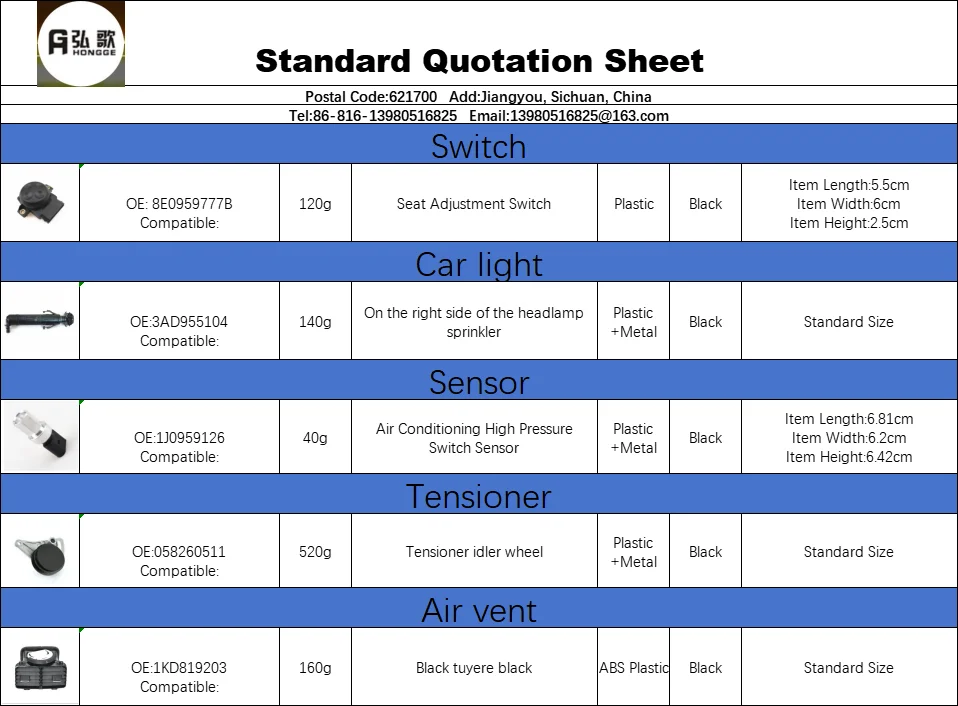 弘歌
HONGGE

Standard Quotation Sheet

Postal Code:621700 Add:Jiangyou, Sichuan, China

Tel:86-816-13980516825 Email:13980516825@163.com

Switch

| | OE: 8E0959777B Compatible: | 120g | Seat Adjustment Switch | Plastic | Black | Item Length:5.5cm Item Width:6cm Item Height:2.5cm |
|---|---|---|---|---|---|---|

Car light

| | OE:3AD955104 Compatible: | 140g | On the right side of the headlamp sprinkler | Plastic +Metal | Black | Standard Size |
|---|---|---|---|---|---|---|

Sensor

| | OE:1J0959126 Compatible: | 40g | Air Conditioning High Pressure Switch Sensor | Plastic +Metal | Black | Item Length:6.81cm Item Width:6.2cm Item Height:6.42cm |
|---|---|---|---|---|---|---|

Tensioner

| | OE:058260511 Compatible: | 520g | Tensioner idler wheel | Plastic +Metal | Black | Standard Size |
|---|---|---|---|---|---|---|

Air vent

| | OE:1KD819203 Compatible: | 160g | Black tuyere black | ABS Plastic | Black | Standard Size |
|---|---|---|---|---|---|---|